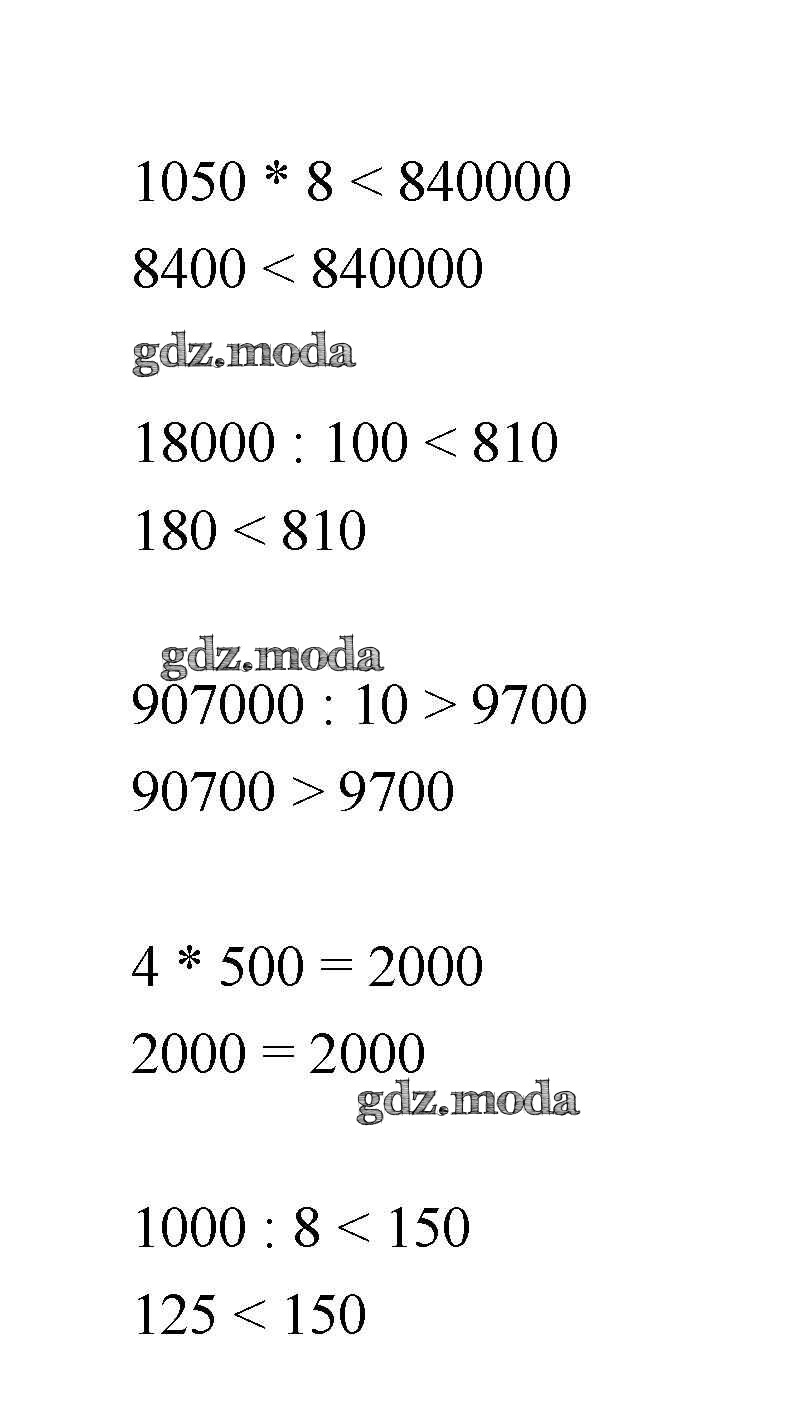 $1050 * 8 < 840000$
$8400 < 840000$

$18000 : 100 < 810$
$180 < 810$

$907000 : 10 > 9700$
$90700 > 9700$

$4 * 500 = 2000$
$2000 = 2000$

$1000 : 8 < 150$
$125 < 150$

gdz.moda